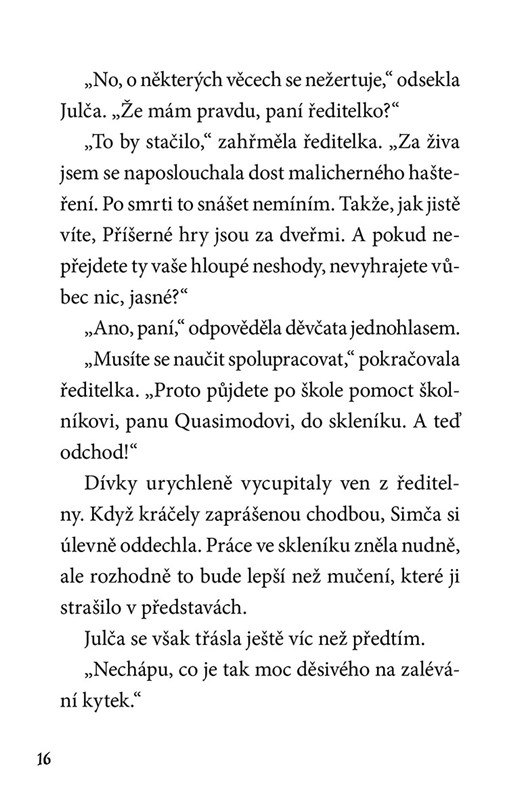 „No, o některých věcech se nežertuje,“ odsekla Julča. „Že mám pravdu, paní ředitelko?“

„To by stačilo,“ zahřměla ředitelka. „Za živa jsem se naposlouchala dost malicherného hašteření. Po smrti to snášet nemíním. Takže, jak jistě víte, Příšerné hry jsou za dveřmi. A pokud nepřejdete ty vaše hloupé neshody, nevyhrajete vůbec nic, jasné?“

„Ano, paní,“ odpověděla děvčata jednohlasem.

„Musíte se naučit spolupracovat,“ pokračovala ředitelka. „Proto půjdete po škole pomoct školníkovi, panu Quasimodovi, do skleníku. A teď odchod!“

Dívky urychleně vycupitaly ven z ředitelny. Když kráčely zaprášenou chodbou, Simča si úlevně oddechla. Práce ve skleníku zněla nudně, ale rozhodně to bude lepší než mučení, které ji strašilo v představách.

Julča se však třásla ještě víc než předtím.

„Nechápu, co je tak moc děsivého na zalévání kytek.“

16